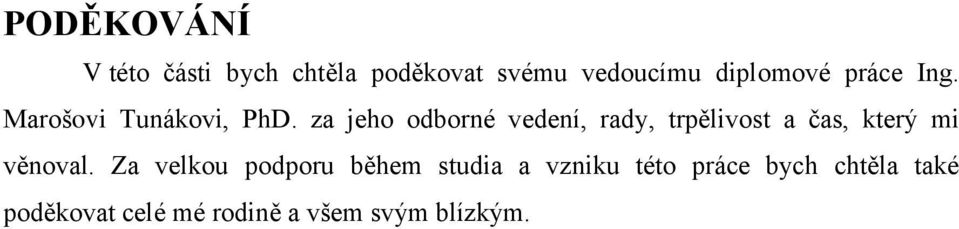 PODĚKOVÁNÍ

V této části bych chtěla poděkovat svému vedoucímu diplomové práce Ing. Marošovi Tunákovi, PhD. za jeho odborné vedení, rady, trpělivost a čas, který mi věnoval. Za velkou podporu během studia a vzniku této práce bych chtěla také poděkovat celé mé rodině a všem svým blízkým.